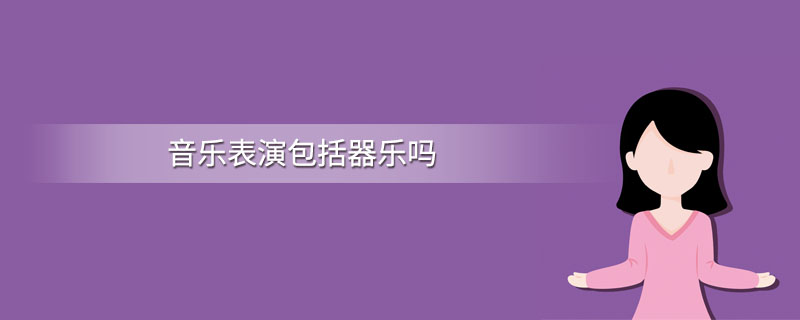 音乐表演包括器乐吗